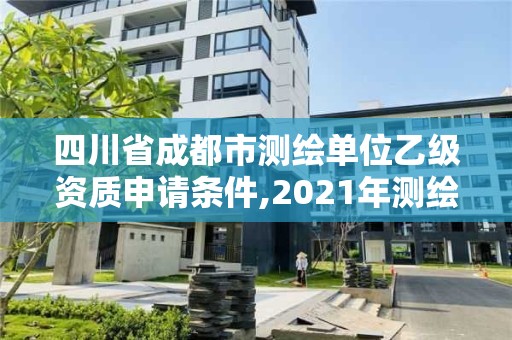 四川省成都市测绘单位乙级资质申请条件,2021年测绘